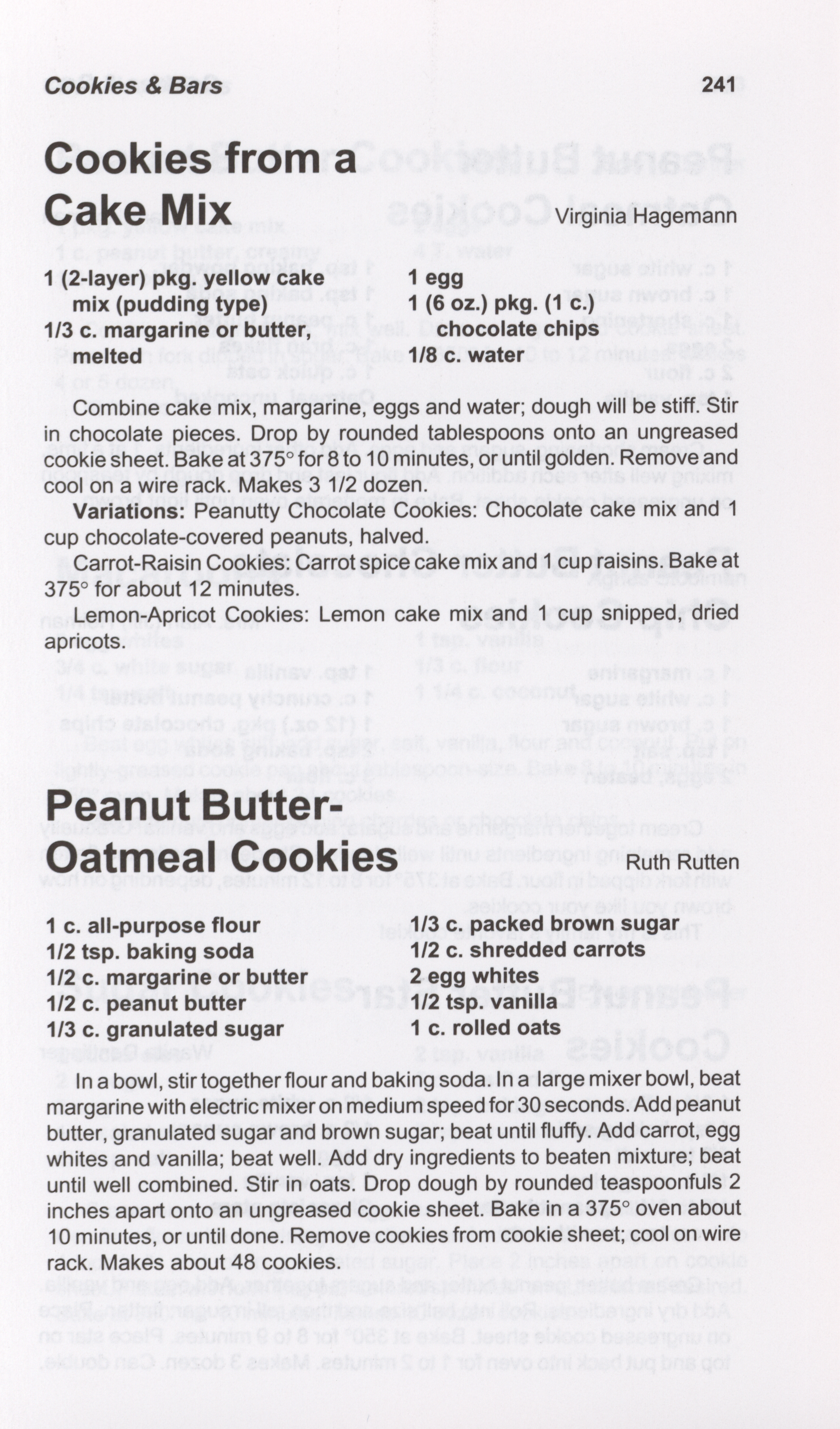 Cookies & Bars 241

Cookies from a Cake Mix

Virginia Hagemann

1 (2-layer) pkg. yellow cake mix (pudding type)
1/3 c. margarine or butter, melted
1 egg
1 (6 oz.) pkg. (1 c.) chocolate chips
1/8 c. water

Combine cake mix, margarine, eggs and water; dough will be stiff. Stir in chocolate pieces. Drop by rounded tablespoons onto an ungreased cookie sheet. Bake at 375° for 8 to 10 minutes, or until golden. Remove and cool on a wire rack. Makes 3 1/2 dozen.

Variations: Peanutty Chocolate Cookies: Chocolate cake mix and 1 cup chocolate-covered peanuts, halved.

Carrot-Raisin Cookies: Carrot spice cake mix and 1 cup raisins. Bake at 375° for about 12 minutes.

Lemon-Apricot Cookies: Lemon cake mix and 1 cup snipped, dried apricots.

Peanut Butter-Oatmeal Cookies

Ruth Rutten

1 c. all-purpose flour
1/2 tsp. baking soda
1/2 c. margarine or butter
1/2 c. peanut butter
1/3 c. granulated sugar
1/3 c. packed brown sugar
1/2 c. shredded carrots
2 egg whites
1/2 tsp. vanilla
1 c. rolled oats

In a bowl, stir together flour and baking soda. In a large mixer bowl, beat margarine with electric mixer on medium speed for 30 seconds. Add peanut butter, granulated sugar and brown sugar; beat until fluffy. Add carrot, egg whites and vanilla; beat well. Add dry ingredients to beaten mixture; beat until well combined. Stir in oats. Drop dough by rounded teaspoonfuls 2 inches apart onto an ungreased cookie sheet. Bake in a 375° oven about 10 minutes, or until done. Remove cookies from cookie sheet; cool on wire rack. Makes about 48 cookies.